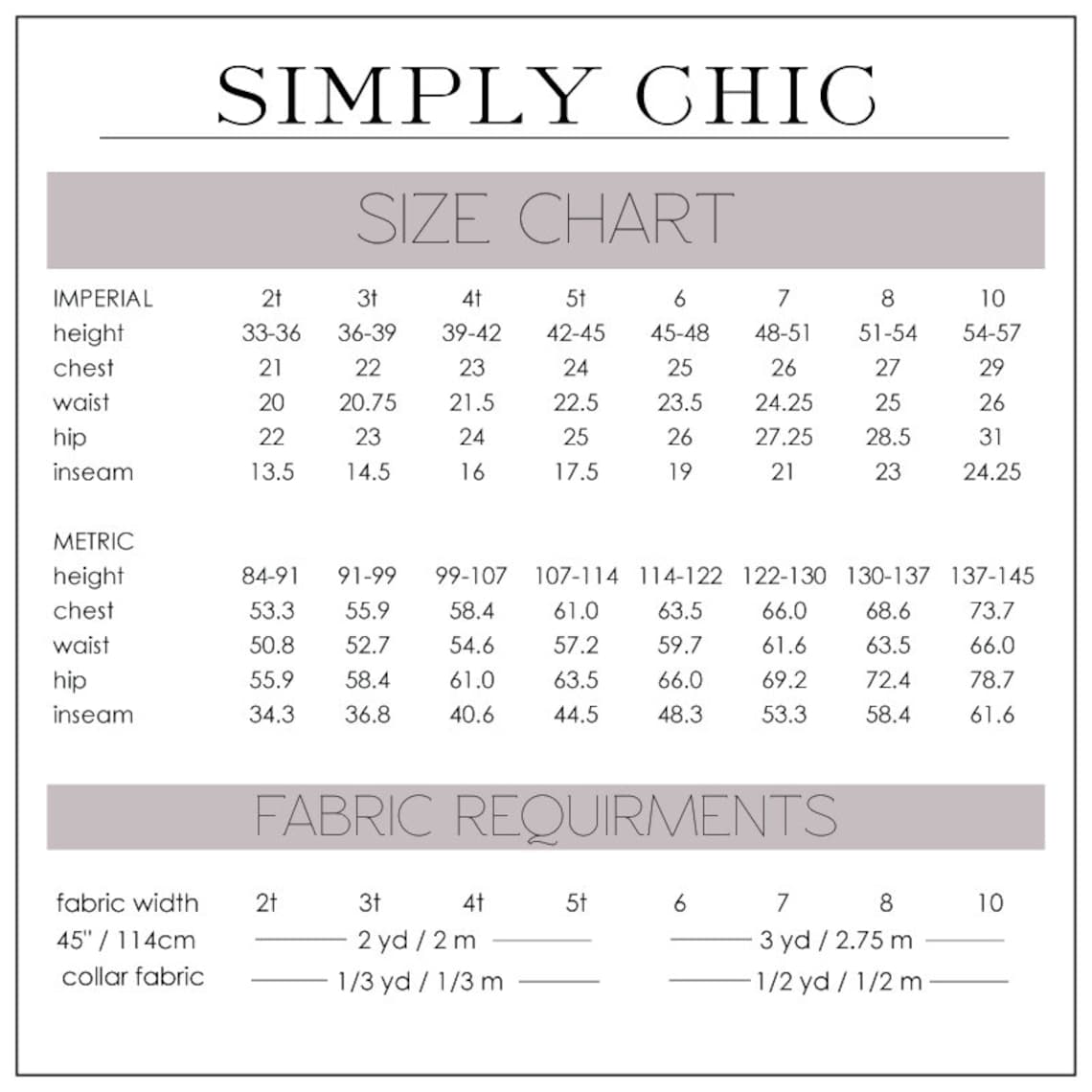 SIMPLY CHIC

SIZE CHART

| IMPERIAL | 2t | 3t | 4t | 5t | 6 | 7 | 8 | 10 |
|---|---|---|---|---|---|---|---|---|
| height | 33-36 | 36-39 | 39-42 | 42-45 | 45-48 | 48-51 | 51-54 | 54-57 |
| chest | 21 | 22 | 23 | 24 | 25 | 26 | 27 | 29 |
| waist | 20 | 20.75 | 21.5 | 22.5 | 23.5 | 24.25 | 25 | 26 |
| hip | 22 | 23 | 24 | 25 | 26 | 27.25 | 28.5 | 31 |
| inseam | 13.5 | 14.5 | 16 | 17.5 | 19 | 21 | 23 | 24.25 |

| METRIC | | | | | | | | |
|---|---|---|---|---|---|---|---|---|
| height | 84-91 | 91-99 | 99-107 | 107-114 | 114-122 | 122-130 | 130-137 | 137-145 |
| chest | 53.3 | 55.9 | 58.4 | 61.0 | 63.5 | 66.0 | 68.6 | 73.7 |
| waist | 50.8 | 52.7 | 54.6 | 57.2 | 59.7 | 61.6 | 63.5 | 66.0 |
| hip | 55.9 | 58.4 | 61.0 | 63.5 | 66.0 | 69.2 | 72.4 | 78.7 |
| inseam | 34.3 | 36.8 | 40.6 | 44.5 | 48.3 | 53.3 | 58.4 | 61.6 |

FABRIC REQUIRMENTS

| fabric width | 2t | 3t | 4t | 5t | 6 | 7 | 8 | 10 |
|---|---|---|---|---|---|---|---|---|
| 45" / 114cm | 2 yd / 2 m | | | | 3 yd / 2.75 m | | | |
| collar fabric | 1/3 yd / 1/3 m | | | | 1/2 yd / 1/2 m | | | |